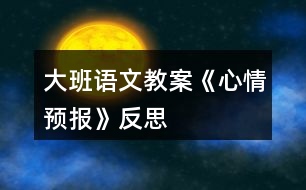 大班语文教案《心情预报》反思